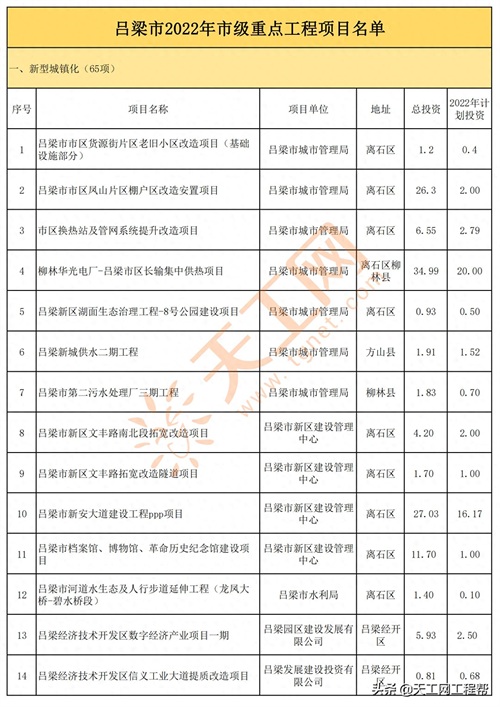 吕梁市2022年市级重点工程项目名单

一、新型城镇化（65项）

| 序号 | 项目名称 | 项目单位 | 地址 | 总投资 | 2022年计划投资 |
|---|---|---|---|---|---|
| 1 | 吕梁市市区货源街片区老旧小区改造项目（基础设施部分） | 吕梁市城市管理局 | 离石区 | 1.2 | 0.4 |
| 2 | 吕梁市市区凤山片区棚户区改造安置项目 | 吕梁市城市管理局 | 离石区 | 26.3 | 2.00 |
| 3 | 市区换热站及管网系统提升改造项目 | 吕梁市城市管理局 | 离石区 | 6.55 | 2.79 |
| 4 | 柳林华光电厂-吕梁市区长输集中供热项目 | 吕梁市城市管理局 | 离石区柳林县 | 34.99 | 20.00 |
| 5 | 吕梁新区湖面生态治理工程-8号公园建设项目 | 吕梁市城市管理局 | 离石区 | 0.93 | 0.50 |
| 6 | 吕梁新城供水二期工程 | 吕梁市城市管理局 | 方山县 | 1.91 | 1.52 |
| 7 | 吕梁市第二污水处理厂三期工程 | 吕梁市城市管理局 | 柳林县 | 1.83 | 0.70 |
| 8 | 吕梁市新区文丰路南北段拓宽改造项目 | 吕梁市新区建设管理中心 | 离石区 | 4.20 | 2.00 |
| 9 | 吕梁市新区文丰路拓宽改造隧道项目 | 吕梁市新区建设管理中心 | 离石区 | 1.70 | 1.00 |
| 10 | 吕梁市新安大道建设工程ppp项目 | 吕梁市新区建设管理中心 | 离石区 | 27.03 | 16.17 |
| 11 | 吕梁市档案馆、博物馆、革命历史纪念馆建设项目 | 吕梁市新区建设管理中心 | 离石区 | 11.70 | 1.00 |
| 12 | 吕梁市河道水生态及人行步道延伸工程（龙凤大桥-碧水桥段） | 吕梁市水利局 | 离石区 | 1.40 | 0.10 |
| 13 | 吕梁经济技术开发区数字经济产业项目一期 | 吕梁园区建设发展有限公司 | 吕梁经开区 | 5.93 | 2.50 |
| 14 | 吕梁经济技术开发区信义工业大道提质改造项目 | 吕梁发展建设投资有限公司 | 吕梁经开区 | 0.81 | 0.68 |

天工网 www.tgnet.com

头条 @天工网工程帮